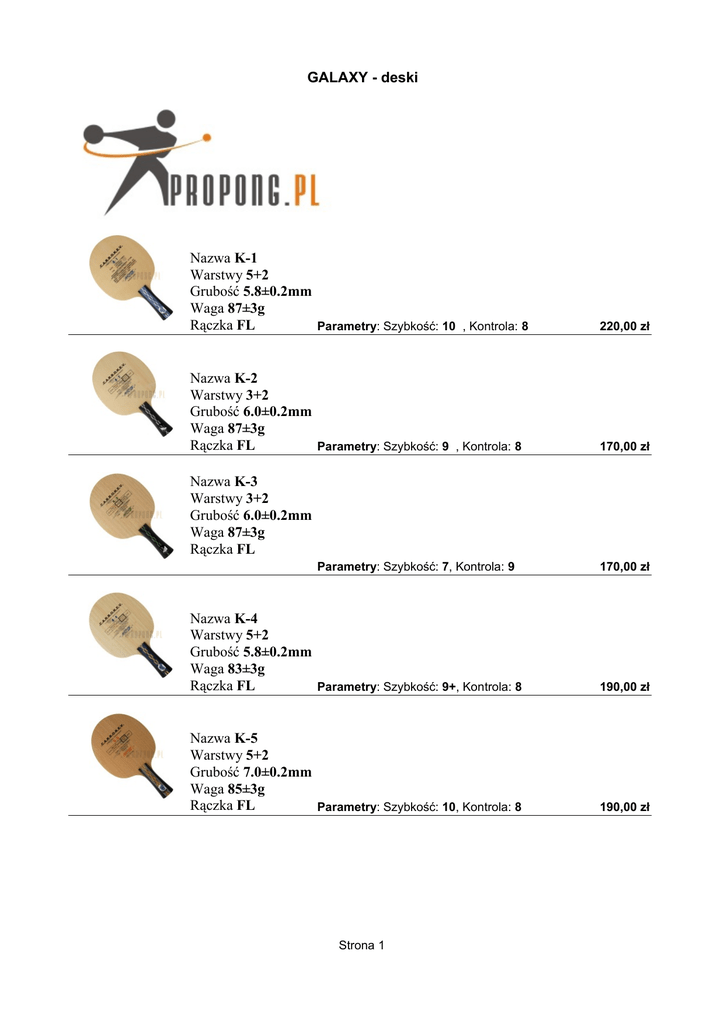 GALAXY - deski

PROPONG.PL

Nazwa K-1
Warstwy 5+2
Grubość 5.8±0.2mm
Waga 87±3g
Rączka FL

Parametry: Szybkość: 10 , Kontrola: 8 220,00 zł

Nazwa K-2
Warstwy 3+2
Grubość 6.0±0.2mm
Waga 87±3g
Rączka FL

Parametry: Szybkość: 9 , Kontrola: 8 170,00 zł

Nazwa K-3
Warstwy 3+2
Grubość 6.0±0.2mm
Waga 87±3g
Rączka FL

Parametry: Szybkość: 7, Kontrola: 9 170,00 zł

Nazwa K-4
Warstwy 5+2
Grubość 5.8±0.2mm
Waga 83±3g
Rączka FL

Parametry: Szybkość: 9+, Kontrola: 8 190,00 zł

Nazwa K-5
Warstwy 5+2
Grubość 7.0±0.2mm
Waga 85±3g
Rączka FL

Parametry: Szybkość: 10, Kontrola: 8 190,00 zł

Strona 1